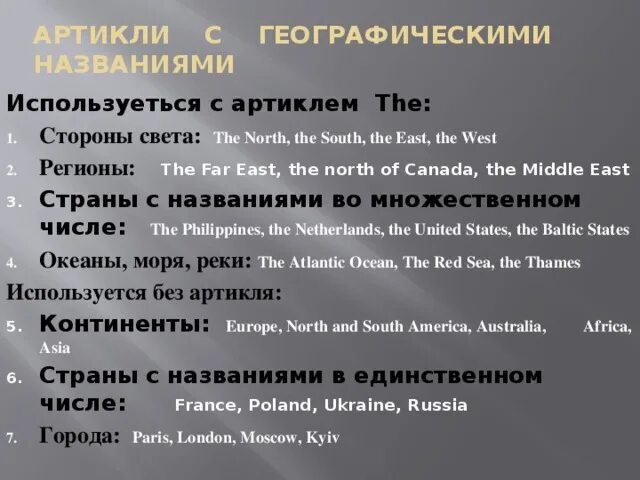 АРТИКЛИ С ГЕОГРАФИЧЕСКИМИ НАЗВАНИЯМИ

Используеться с артиклем The:

1. Стороны света: The North, the South, the East, the West
2. Регионы: The Far East, the north of Canada, the Middle East
3. Страны с названиями во множественном числе: The Philippines, the Netherlands, the United States, the Baltic States
4. Океаны, моря, реки: The Atlantic Ocean, The Red Sea, the Thames

Используется без артикля:

5. Континенты: Europe, North and South America, Australia, Africa, Asia
6. Страны с названиями в единственном числе: France, Poland, Ukraine, Russia
7. Города: Paris, London, Moscow, Kyiv